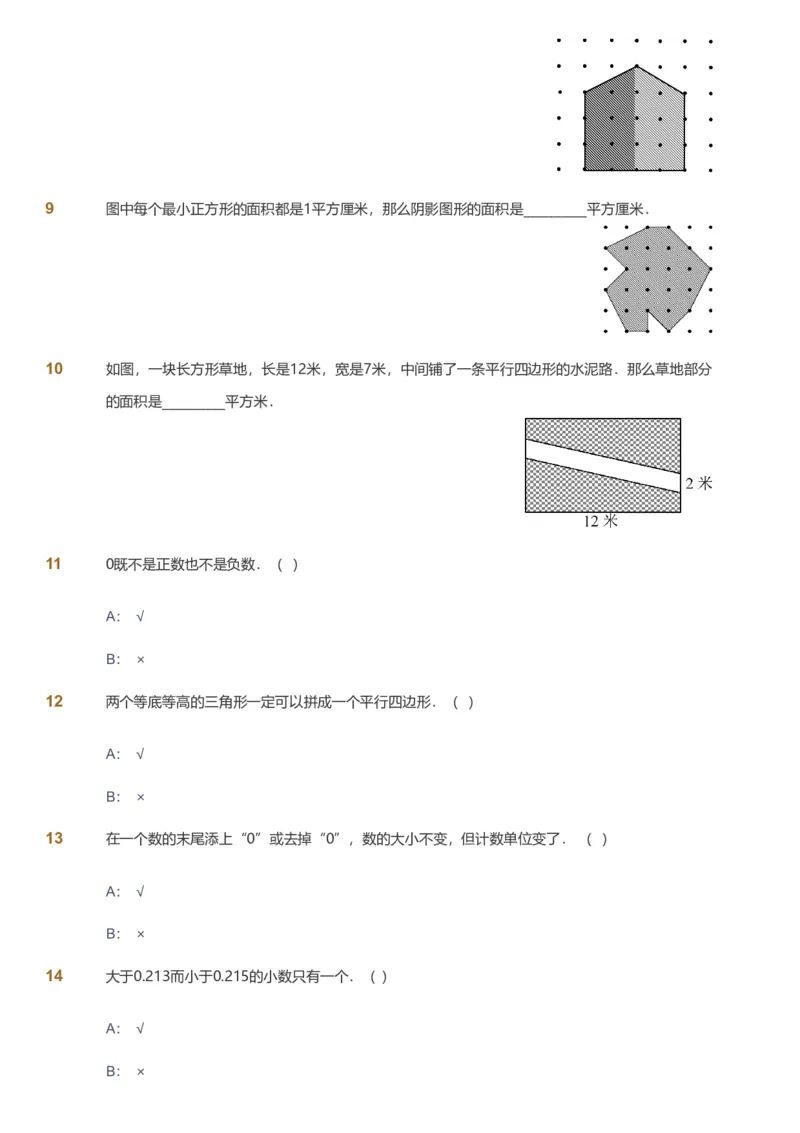 9 图中每个最小正方形的面积都是1平方厘米，那么阴影图形的面积是________平方厘米．

10 如图，一块长方形草地，长是12米，宽是7米，中间铺了一条平行四边形的水泥路．那么草地部分的面积是________平方米．

2 米

12 米

11 0既不是正数也不是负数．（ ）

A: √

B: ×

12 两个等底等高的三角形一定可以拼成一个平行四边形．（ ）

A: √

B: ×

13 在一个数的末尾添上“0”或去掉“0”，数的大小不变，但计数单位变了．（ ）

A: √

B: ×

14 大于0.213而小于0.215的小数只有一个．（ ）

A: √

B: ×